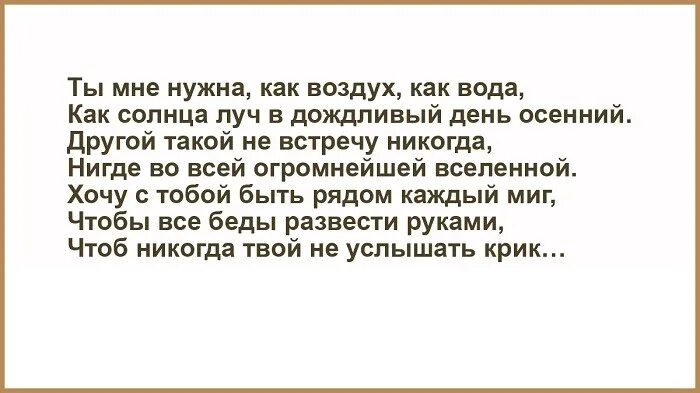 Ты мне нужна, как воздух, как вода,
Как солнца луч в дождливый день осенний.
Другой такой не встречу никогда,
Нигде во всей огромнейшей вселенной.
Хочу с тобой быть рядом каждый миг,
Чтобы все беды развести руками,
Чтоб никогда твой не услышать крик…